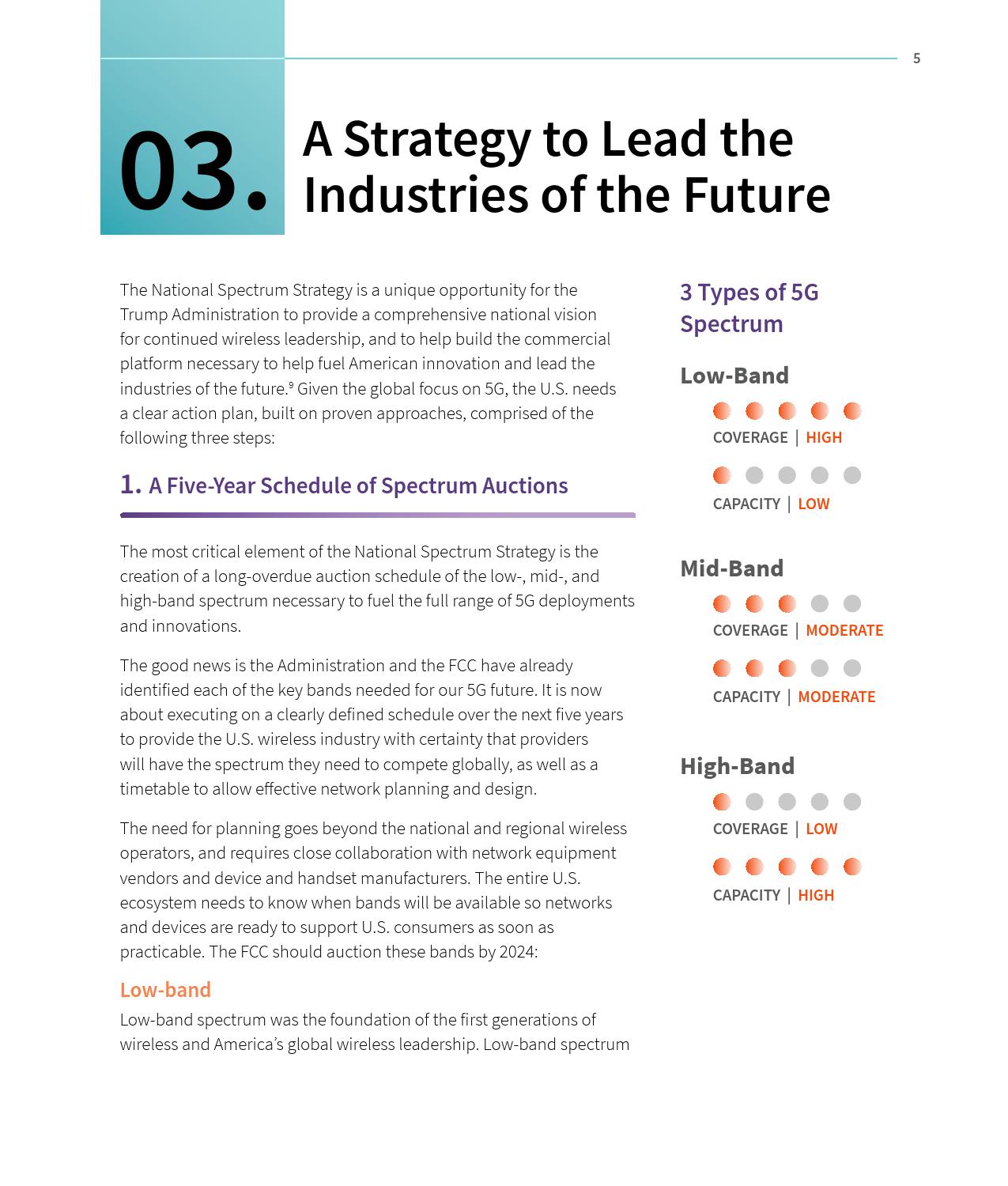 5

03. A Strategy to Lead the Industries of the Future

The National Spectrum Strategy is a unique opportunity for the Trump Administration to provide a comprehensive national vision for continued wireless leadership, and to help build the commercial platform necessary to help fuel American innovation and lead the industries of the future.$^9$ Given the global focus on 5G, the U.S. needs a clear action plan, built on proven approaches, comprised of the following three steps:

1. A Five-Year Schedule of Spectrum Auctions

The most critical element of the National Spectrum Strategy is the creation of a long-overdue auction schedule of the low-, mid-, and high-band spectrum necessary to fuel the full range of 5G deployments and innovations.

The good news is the Administration and the FCC have already identified each of the key bands needed for our 5G future. It is now about executing on a clearly defined schedule over the next five years to provide the U.S. wireless industry with certainty that providers will have the spectrum they need to compete globally, as well as a timetable to allow effective network planning and design.

The need for planning goes beyond the national and regional wireless operators, and requires close collaboration with network equipment vendors and device and handset manufacturers. The entire U.S. ecosystem needs to know when bands will be available so networks and devices are ready to support U.S. consumers as soon as practicable. The FCC should auction these bands by 2024:

Low-band

Low-band spectrum was the foundation of the first generations of wireless and America's global wireless leadership. Low-band spectrum

3 Types of 5G Spectrum

Low-Band

COVERAGE | HIGH

CAPACITY | LOW

Mid-Band

COVERAGE | MODERATE

CAPACITY | MODERATE

High-Band

COVERAGE | LOW

CAPACITY | HIGH